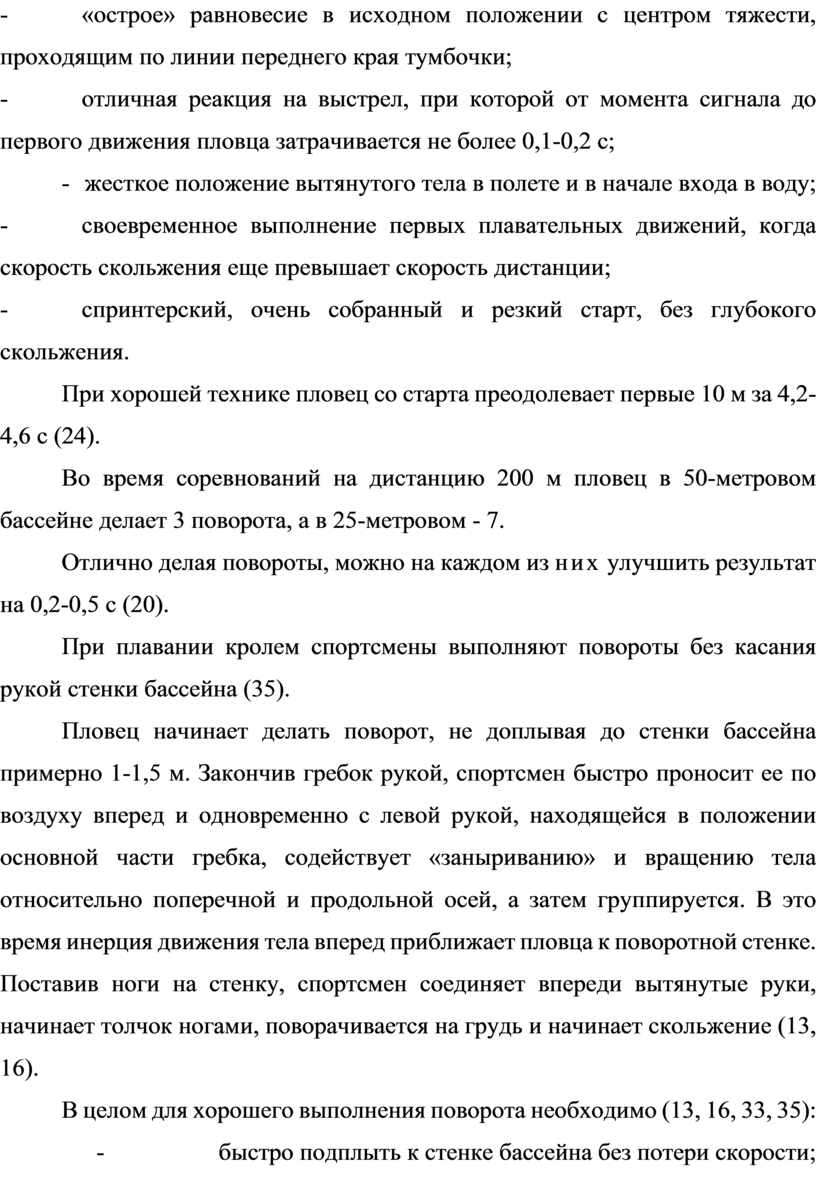 - «острое» равновесие в исходном положении с центром тяжести, проходящим по линии переднего края тумбочки;

- отличная реакция на выстрел, при которой от момента сигнала до первого движения пловца затрачивается не более 0,1-0,2 с;

- жесткое положение вытянутого тела в полете и в начале входа в воду;

- своевременное выполнение первых плавательных движений, когда скорость скольжения еще превышает скорость дистанции;

- спринтерский, очень собранный и резкий старт, без глубокого скольжения.

При хорошей технике пловец со старта преодолевает первые 10 м за 4,2-4,6 с (24).

Во время соревнований на дистанцию 200 м пловец в 50-метровом бассейне делает 3 поворота, а в 25-метровом - 7.

Отлично делая повороты, можно на каждом из них улучшить результат на 0,2-0,5 с (20).

При плавании кролем спортсмены выполняют повороты без касания рукой стенки бассейна (35).

Пловец начинает делать поворот, не доплывая до стенки бассейна примерно 1-1,5 м. Закончив гребок рукой, спортсмен быстро проносит ее по воздуху вперед и одновременно с левой рукой, находящейся в положении основной части гребка, содействует «заныриванию» и вращению тела относительно поперечной и продольной осей, а затем группируется. В это время инерция движения тела вперед приближает пловца к поворотной стенке. Поставив ноги на стенку, спортсмен соединяет впереди вытянутые руки, начинает толчок ногами, поворачивается на грудь и начинает скольжение (13, 16).

В целом для хорошего выполнения поворота необходимо (13, 16, 33, 35):

- быстро подплыть к стенке бассейна без потери скорости;